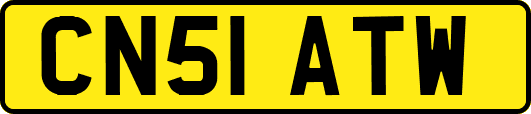 CN51 ATW